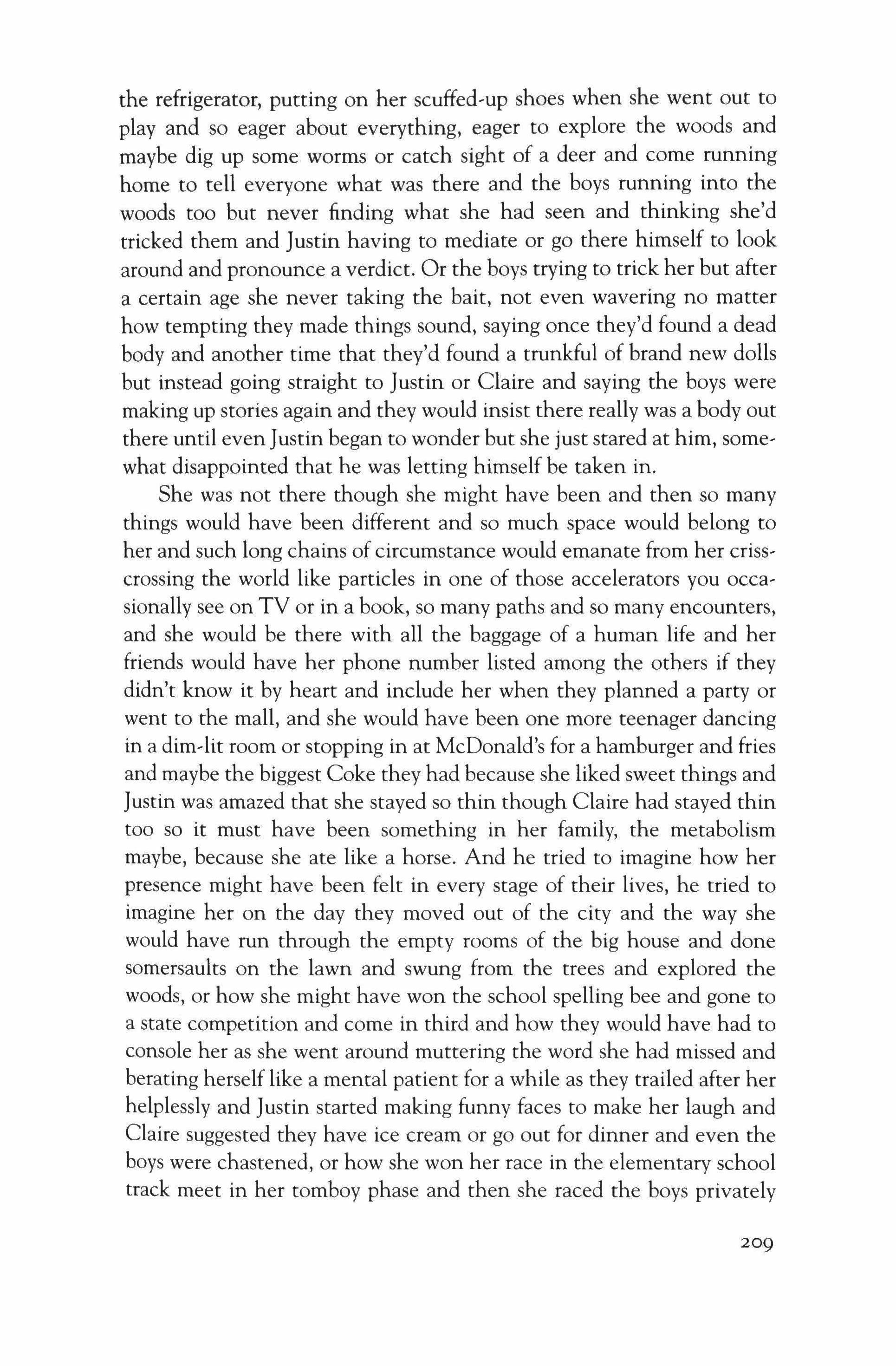 the refrigerator, putting on her scuffed-up shoes when she went out to play and so eager about everything, eager to explore the woods and maybe dig up some worms or catch sight of a deer and come running home to tell everyone what was there and the boys running into the woods too but never finding what she had seen and thinking she'd tricked them and Justin having to mediate or go there himself to look around and pronounce a verdict. Or the boys trying to trick her but after a certain age she never taking the bait, not even wavering no matter how tempting they made things sound, saying once they'd found a dead body and another time that they'd found a trunkful of brand new dolls but instead going straight to Justin or Claire and saying the boys were making up stories again and they would insist there really was a body out there until even Justin began to wonder but she just stared at him, somewhat disappointed that he was letting himself be taken in.

She was not there though she might have been and then so many things would have been different and so much space would belong to her and such long chains of circumstance would emanate from her crisscrossing the world like particles in one of those accelerators you occasionally see on TV or in a book, so many paths and so many encounters, and she would be there with all the baggage of a human life and her friends would have her phone number listed among the others if they didn't know it by heart and include her when they planned a party or went to the mall, and she would have been one more teenager dancing in a dim-lit room or stopping in at McDonald's for a hamburger and fries and maybe the biggest Coke they had because she liked sweet things and Justin was amazed that she stayed so thin though Claire had stayed thin too so it must have been something in her family, the metabolism maybe, because she ate like a horse. And he tried to imagine how her presence might have been felt in every stage of their lives, he tried to imagine her on the day they moved out of the city and the way she would have run through the empty rooms of the big house and done somersaults on the lawn and swung from the trees and explored the woods, or how she might have won the school spelling bee and gone to a state competition and come in third and how they would have had to console her as she went around muttering the word she had missed and berating herself like a mental patient for a while as they trailed after her helplessly and Justin started making funny faces to make her laugh and Claire suggested they have ice cream or go out for dinner and even the boys were chastened, or how she won her race in the elementary school track meet in her tomboy phase and then she raced the boys privately

209